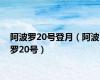 阿波罗20号登月（阿波罗20号）